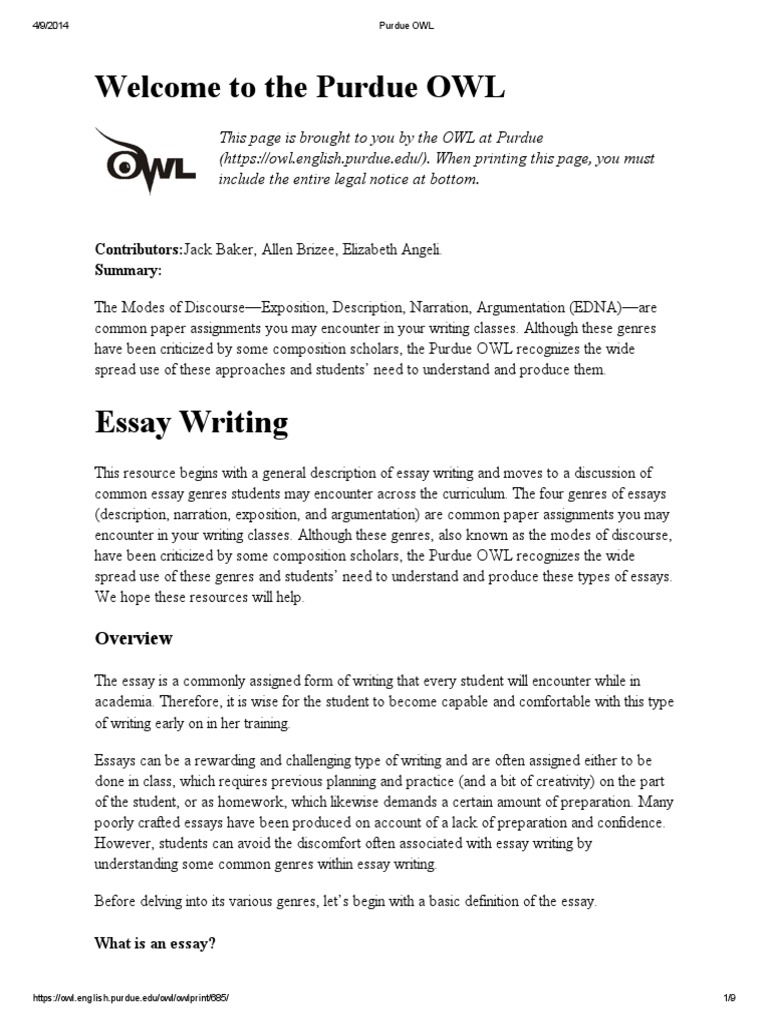 4/9/2014 Purdue OWL

Welcome to the Purdue OWL

OWL

This page is brought to you by the OWL at Purdue (https://owl.english.purdue.edu/). When printing this page, you must include the entire legal notice at bottom.

Contributors:Jack Baker, Allen Brizee, Elizabeth Angeli.
Summary:

The Modes of Discourse—Exposition, Description, Narration, Argumentation (EDNA)—are common paper assignments you may encounter in your writing classes. Although these genres have been criticized by some composition scholars, the Purdue OWL recognizes the wide spread use of these approaches and students' need to understand and produce them.

Essay Writing

This resource begins with a general description of essay writing and moves to a discussion of common essay genres students may encounter across the curriculum. The four genres of essays (description, narration, exposition, and argumentation) are common paper assignments you may encounter in your writing classes. Although these genres, also known as the modes of discourse, have been criticized by some composition scholars, the Purdue OWL recognizes the wide spread use of these genres and students' need to understand and produce these types of essays. We hope these resources will help.

Overview

The essay is a commonly assigned form of writing that every student will encounter while in academia. Therefore, it is wise for the student to become capable and comfortable with this type of writing early on in her training.

Essays can be a rewarding and challenging type of writing and are often assigned either to be done in class, which requires previous planning and practice (and a bit of creativity) on the part of the student, or as homework, which likewise demands a certain amount of preparation. Many poorly crafted essays have been produced on account of a lack of preparation and confidence. However, students can avoid the discomfort often associated with essay writing by understanding some common genres within essay writing.

Before delving into its various genres, let's begin with a basic definition of the essay.

What is an essay?

https://owl.english.purdue.edu/owl/owlprint/685/ 1/9